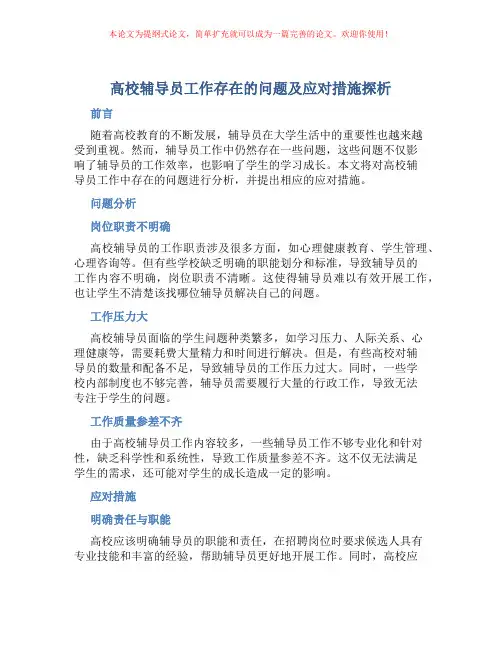 本论文为提纲式论文，简单扩充就可以成为一篇完善的论文。欢迎你使用！

高校辅导员工作存在的问题及应对措施探析

前言

随着高校教育的不断发展，辅导员在大学生活中的重要性也越来越受到重视。然而，辅导员工作中仍然存在一些问题，这些问题不仅影响了辅导员的工作效率，也影响了学生的学习成长。本文将对高校辅导员工作中存在的问题进行分析，并提出相应的应对措施。

问题分析

岗位职责不明确

高校辅导员的工作职责涉及很多方面，如心理健康教育、学生管理、心理咨询等。但有些学校缺乏明确的职能划分和标准，导致辅导员的工作内容不明确，岗位职责不清晰。这使得辅导员难以有效开展工作，也让学生不清楚该找哪位辅导员解决自己的问题。

工作压力大

高校辅导员面临的学生问题种类繁多，如学习压力、人际关系、心理健康等，需要耗费大量精力和时间进行解决。但是，有些高校对辅导员的数量和配备不足，导致辅导员的工作压力过大。同时，一些学校内部制度也不够完善，辅导员需要履行大量的行政工作，导致无法专注于学生的问题。

工作质量参差不齐

由于高校辅导员工作内容较多，一些辅导员工作不够专业化和针对性，缺乏科学性和系统性，导致工作质量参差不齐。这不仅无法满足学生的需求，还可能对学生的成长造成一定的影响。

应对措施

明确责任与职能

高校应该明确辅导员的职能和责任，在招聘岗位时要求候选人具有专业技能和丰富的经验，帮助辅导员更好地开展工作。同时，高校应